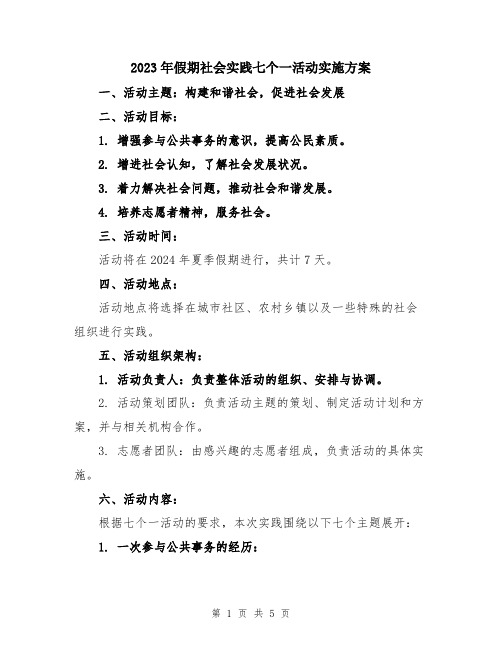 2023年假期社会实践七个一活动实施方案

一、活动主题：构建和谐社会，促进社会发展

二、活动目标：

1. 增强参与公共事务的意识，提高公民素质。

2. 增进社会认知，了解社会发展状况。

3. 着力解决社会问题，推动社会和谐发展。

4. 培养志愿者精神，服务社会。

三、活动时间：

活动将在2024年夏季假期进行，共计7天。

四、活动地点：

活动地点将选择在城市社区、农村乡镇以及一些特殊的社会组织进行实践。

五、活动组织架构：

1. 活动负责人：负责整体活动的组织、安排与协调。

2. 活动策划团队：负责活动主题的策划、制定活动计划和方案，并与相关机构合作。

3. 志愿者团队：由感兴趣的志愿者组成，负责活动的具体实施。

六、活动内容：

根据七个一活动的要求，本次实践围绕以下七个主题展开：

1. 一次参与公共事务的经历：

第 1 页 共 5 页